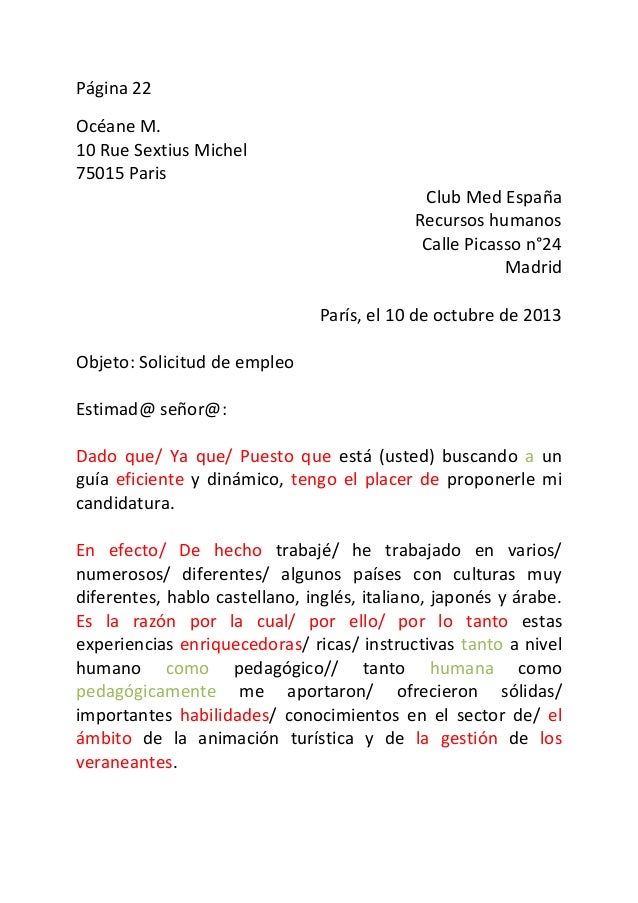 Página 22

Océane M.
10 Rue Sextius Michel
75015 Paris

Club Med España
Recursos humanos
Calle Picasso n°24
Madrid

París, el 10 de octubre de 2013

Objeto: Solicitud de empleo

Estimad@ señor@:

Dado que/ Ya que/ Puesto que está (usted) buscando a un guía eficiente y dinámico, tengo el placer de proponerle mi candidatura.

En efecto/ De hecho trabajé/ he trabajado en varios/ numerosos/ diferentes/ algunos países con culturas muy diferentes, hablo castellano, inglés, italiano, japonés y árabe. Es la razón por la cual/ por ello/ por lo tanto estas experiencias enriquecedoras/ ricas/ instructivas tanto a nivel humano como pedagógico// tanto humana como pedagógicamente me aportaron/ ofrecieron sólidas/ importantes habilidades/ conocimientos en el sector de/ el ámbito de la animación turística y de la gestión de los veraneantes.